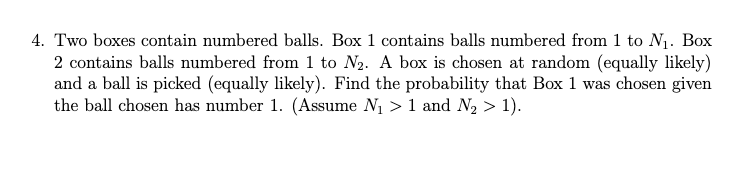 4. Two boxes contain numbered balls. Box 1 contains balls numbered from 1 to $N_1$. Box 2 contains balls numbered from 1 to $N_2$. A box is chosen at random (equally likely) and a ball is picked (equally likely). Find the probability that Box 1 was chosen given the ball chosen has number 1. (Assume $N_1 > 1$ and $N_2 > 1$).